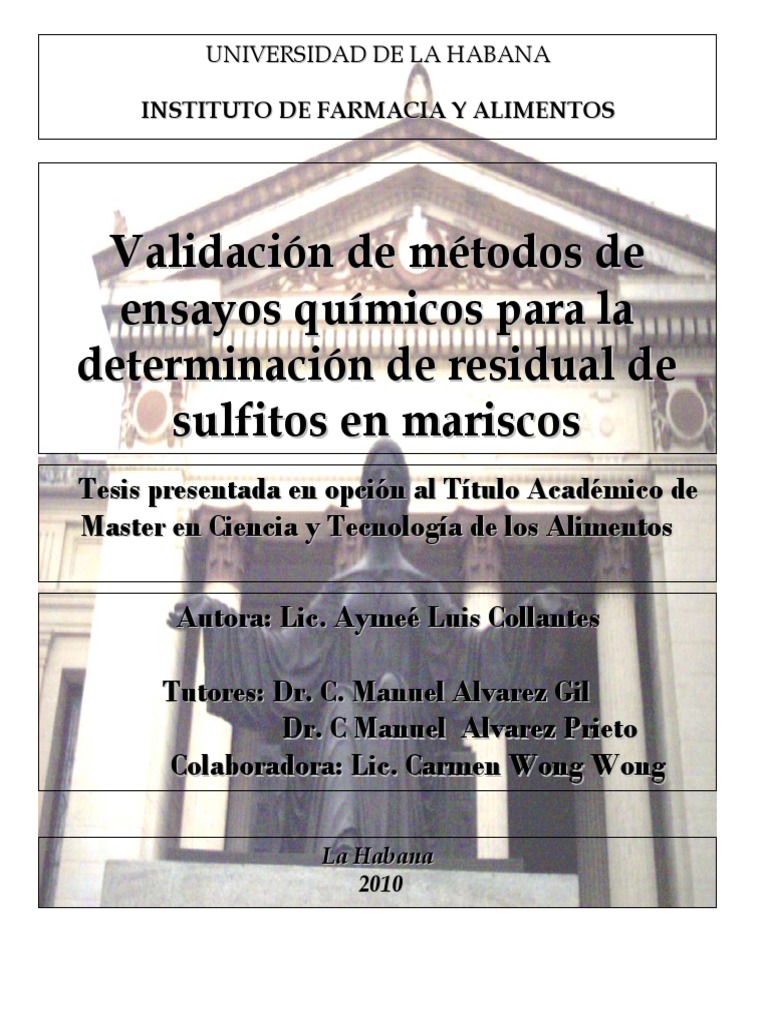 UNIVERSIDAD DE LA HABANA

INSTITUTO DE FARMACIA Y ALIMENTOS

Validación de métodos de ensayos químicos para la determinación de residual de sulfitos en mariscos

Tesis presentada en opción al Título Académico de Master en Ciencia y Tecnología de los Alimentos

Autora: Lic. Aymeé Luis Collantes

Tutores: Dr. C. Manuel Alvarez Gil
Dr. C Manuel Alvarez Prieto
Colaboradora: Lic. Carmen Wong Wong

La Habana
2010